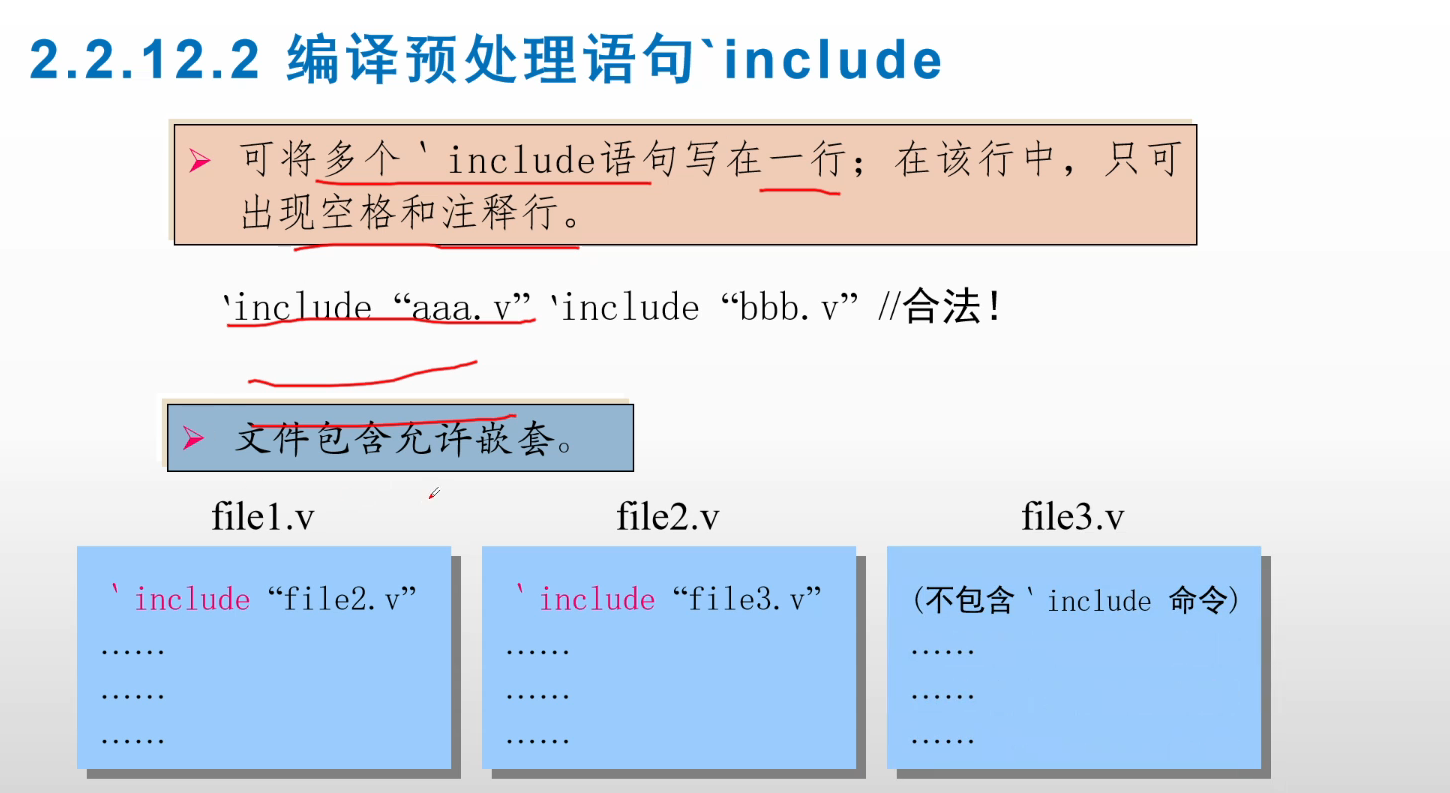 2.2.12.2 编译预处理语句`include

➢ 可将多个`include语句写在一行；在该行中，只可出现空格和注释行。

`include “aaa.v” `include “bbb.v” //合法!

➢ 文件包含允许嵌套。

file1.v

`include “file2.v”
……
……
……

file2.v

`include “file3.v”
……
……
……

file3.v

(不包含`include 命令)
……
……
……